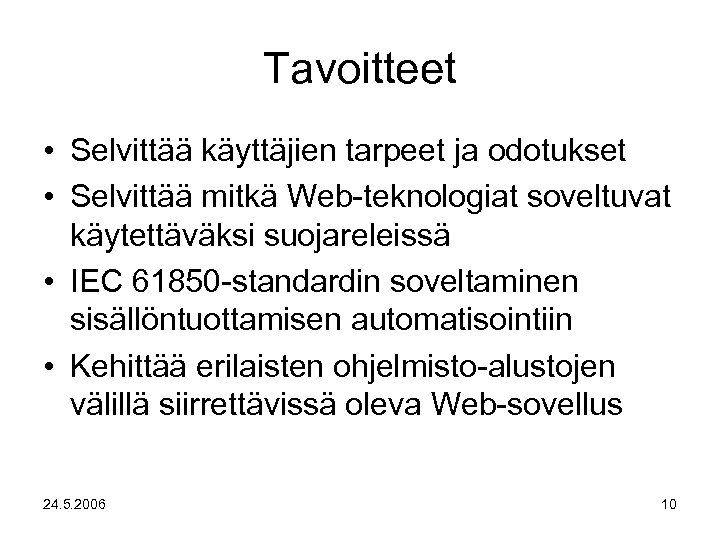 Tavoitteet

• Selvittää käyttäjien tarpeet ja odotukset
• Selvittää mitkä Web-teknologiat soveltuvat käytettäväksi suojareleissä
• IEC 61850-standardin soveltaminen sisällöntuottamisen automatisointiin
• Kehittää erilaisten ohjelmisto-alustojen välillä siirrettävissä oleva Web-sovellus

24.5.2006

10